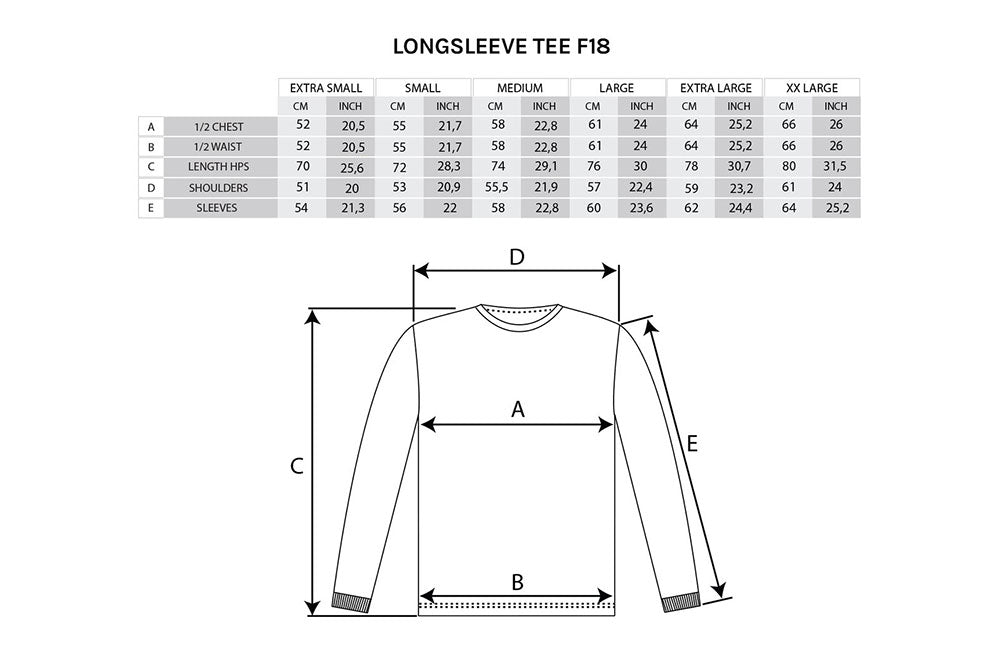 LONGSLEEVE TEE F18

| | | EXTRA SMALL | | SMALL | | MEDIUM | | LARGE | | EXTRA LARGE | | XX LARGE | |
|---|---|---|---|---|---|---|---|---|---|---|---|---|---|
| | | CM | INCH | CM | INCH | CM | INCH | CM | INCH | CM | INCH | CM | INCH |
| A | 1/2 CHEST | 52 | 20,5 | 55 | 21,7 | 58 | 22,8 | 61 | 24 | 64 | 25,2 | 66 | 26 |
| B | 1/2 WAIST | 52 | 20,5 | 55 | 21,7 | 58 | 22,8 | 61 | 24 | 64 | 25,2 | 66 | 26 |
| C | LENGTH HPS | 70 | 25,6 | 72 | 28,3 | 74 | 29,1 | 76 | 30 | 78 | 30,7 | 80 | 31,5 |
| D | SHOULDERS | 51 | 20 | 53 | 20,9 | 55,5 | 21,9 | 57 | 22,4 | 59 | 23,2 | 61 | 24 |
| E | SLEEVES | 54 | 21,3 | 56 | 22 | 58 | 22,8 | 60 | 23,6 | 62 | 24,4 | 64 | 25,2 |

D
A
C
E
B